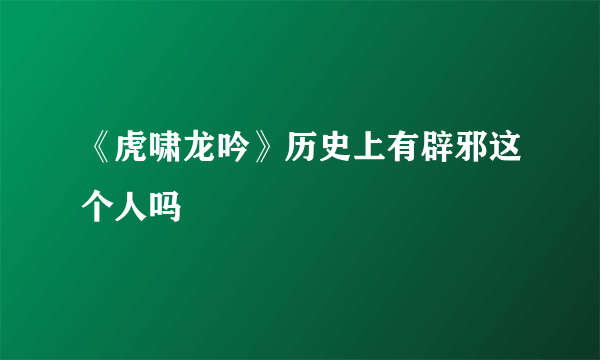 《虎啸龙吟》历史上有辟邪这个人吗